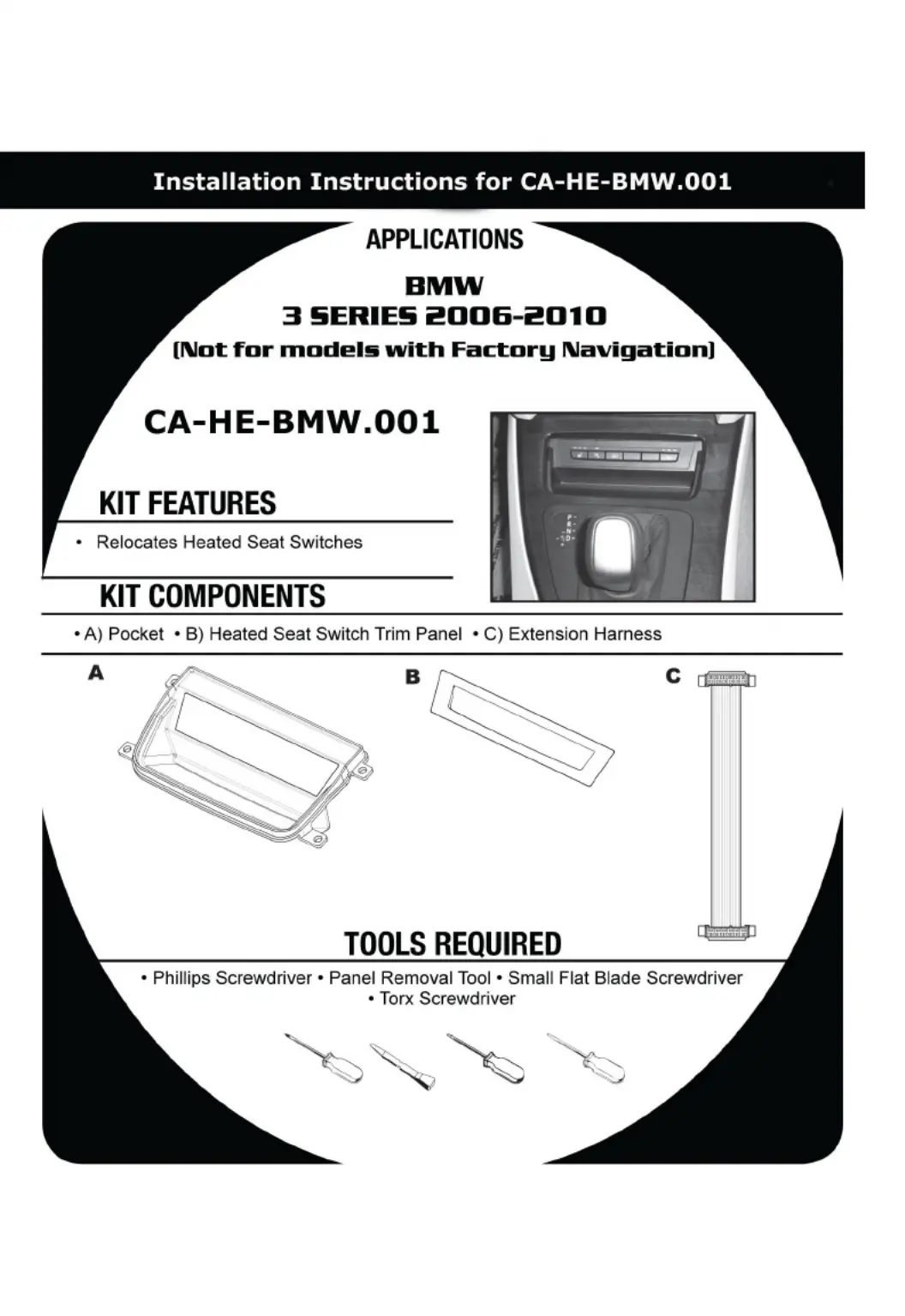 Installation Instructions for CA-HE-BMW.001

APPLICATIONS

BMW
3 SERIES 2006-2010
(Not for models with Factory Navigation)

CA-HE-BMW.001

KIT FEATURES

• Relocates Heated Seat Switches

KIT COMPONENTS

• A) Pocket • B) Heated Seat Switch Trim Panel • C) Extension Harness

A

B

C

TOOLS REQUIRED

• Phillips Screwdriver • Panel Removal Tool • Small Flat Blade Screwdriver
• Torx Screwdriver